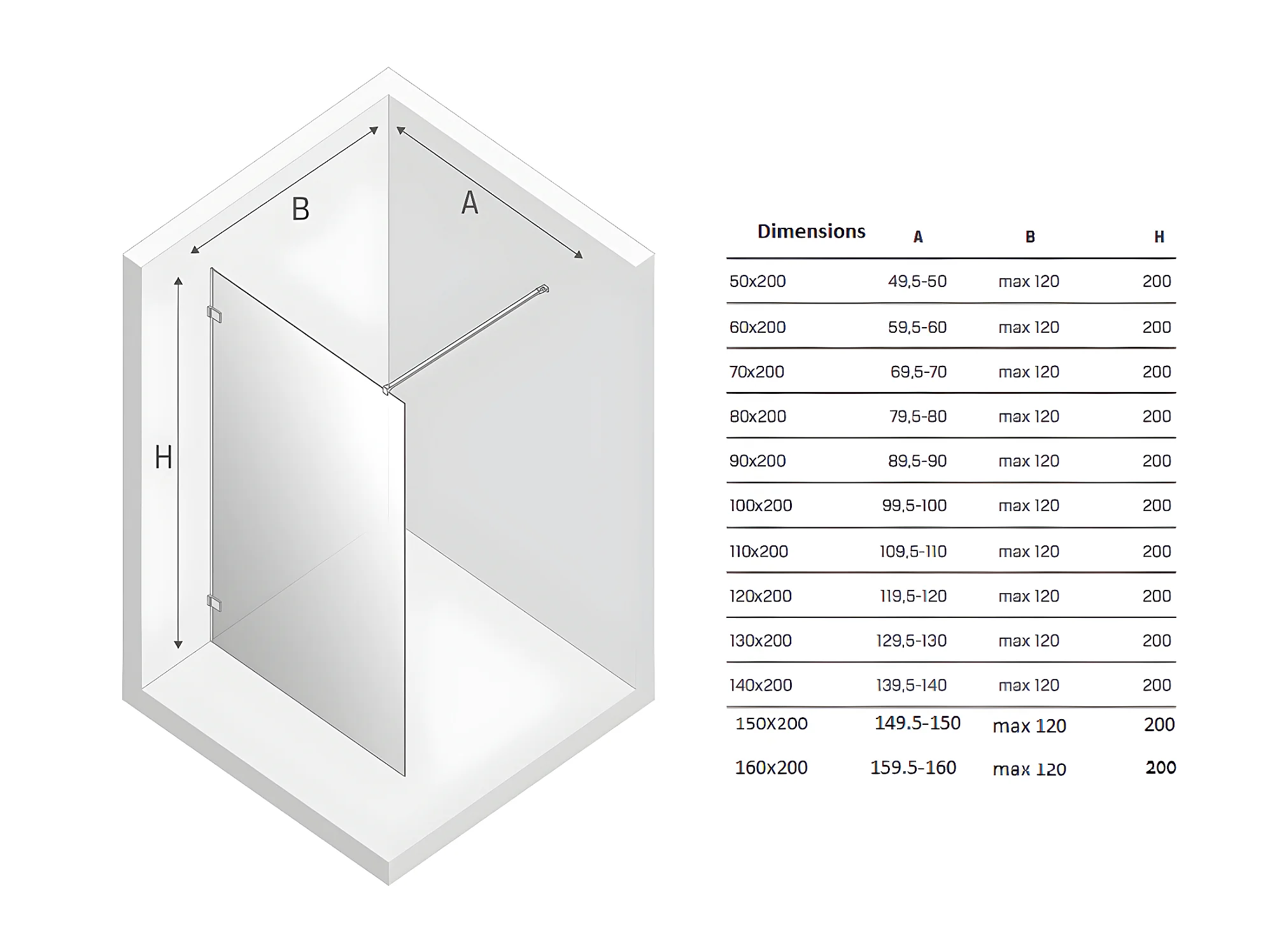 B

A

H

| Dimensions | A | B | H |
|---|---|---|---|
| 50x200 | 49,5-50 | max 120 | 200 |
| 60x200 | 59,5-60 | max 120 | 200 |
| 70x200 | 69,5-70 | max 120 | 200 |
| 80x200 | 79,5-80 | max 120 | 200 |
| 90x200 | 89,5-90 | max 120 | 200 |
| 100x200 | 99,5-100 | max 120 | 200 |
| 110x200 | 109,5-110 | max 120 | 200 |
| 120x200 | 119,5-120 | max 120 | 200 |
| 130x200 | 129,5-130 | max 120 | 200 |
| 140x200 | 139,5-140 | max 120 | 200 |
| 150X200 | 149.5-150 | max 120 | 200 |
| 160x200 | 159.5-160 | max 120 | 200 |